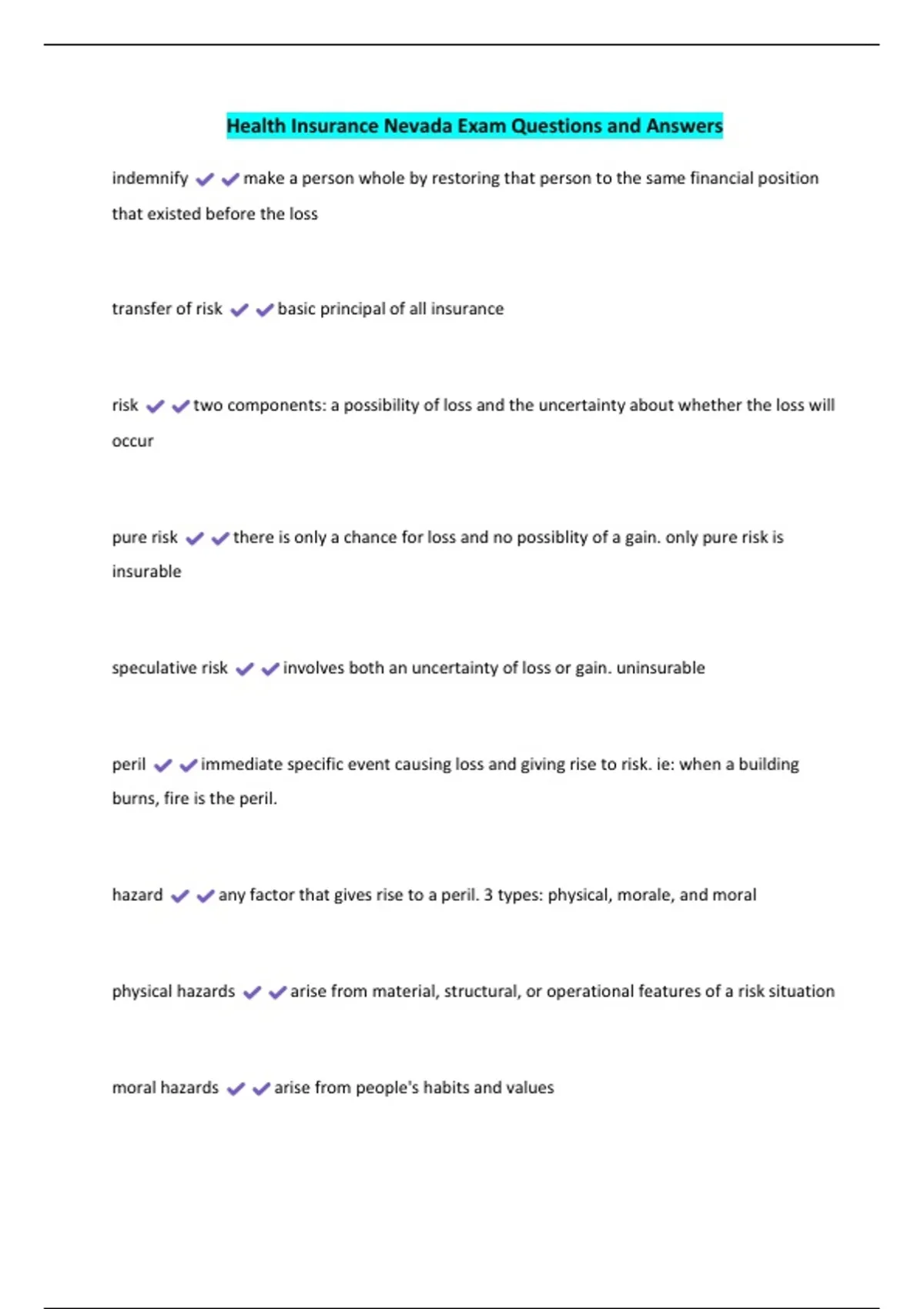 Health Insurance Nevada Exam Questions and Answers

indemnify ✔✔make a person whole by restoring that person to the same financial position that existed before the loss

transfer of risk ✔✔basic principal of all insurance

risk ✔✔two components: a possibility of loss and the uncertainty about whether the loss will occur

pure risk ✔✔there is only a chance for loss and no possiblity of a gain. only pure risk is insurable

speculative risk ✔✔involves both an uncertainty of loss or gain. uninsurable

peril ✔✔immediate specific event causing loss and giving rise to risk. ie: when a building burns, fire is the peril.

hazard ✔✔any factor that gives rise to a peril. 3 types: physical, morale, and moral

physical hazards ✔✔arise from material, structural, or operational features of a risk situation

moral hazards ✔✔arise from people's habits and values